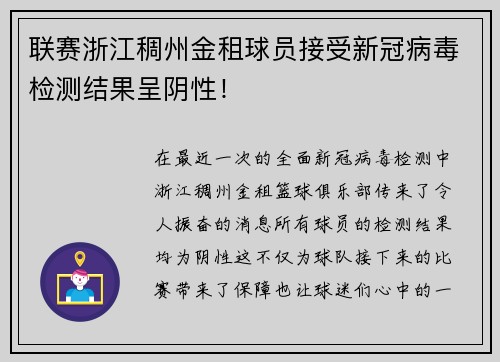 联赛浙江稠州金租球员接受新冠病毒检测结果呈阴性！

在最近一次的全面新冠病毒检测中浙江稠州金租篮球俱乐部传来了令人振奋的消息所有球员的检测结果均为阴性这不仅为球队接下来的比赛带来了保障也让球迷们心中的一